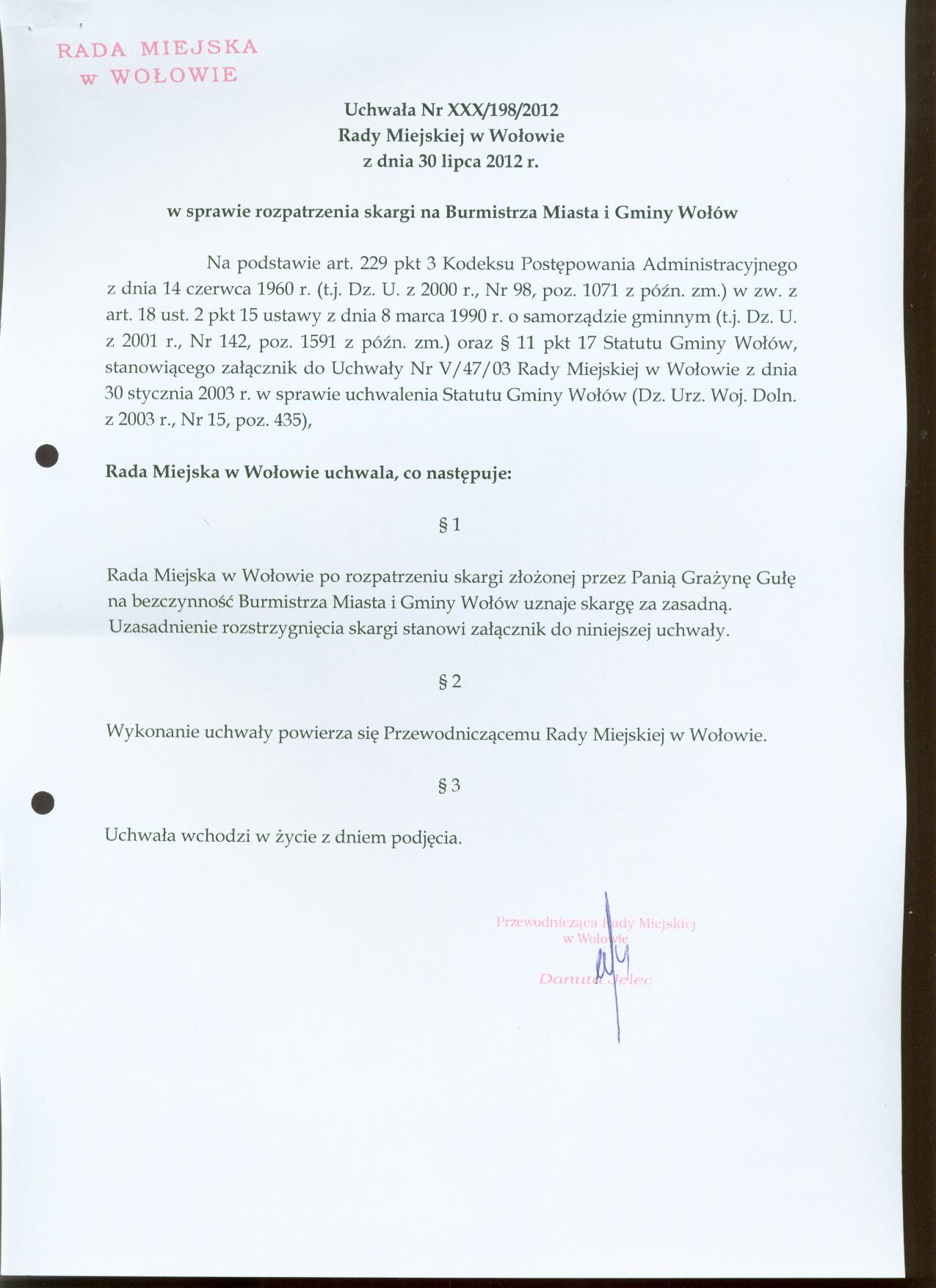 RADA MIEJSKA
w WOŁOWIE

Uchwała Nr XXX/198/2012
Rady Miejskiej w Wołowie
z dnia 30 lipca 2012 r.

w sprawie rozpatrzenia skargi na Burmistrza Miasta i Gminy Wołów

Na podstawie art. 229 pkt 3 Kodeksu Postępowania Administracyjnego z dnia 14 czerwca 1960 r. (t.j. Dz. U. z 2000 r., Nr 98, poz. 1071 z późn. zm.) w zw. z art. 18 ust. 2 pkt 15 ustawy z dnia 8 marca 1990 r. o samorządzie gminnym (t.j. Dz. U. z 2001 r., Nr 142, poz. 1591 z późn. zm.) oraz § 11 pkt 17 Statutu Gminy Wołów, stanowiącego załącznik do Uchwały Nr V/47/03 Rady Miejskiej w Wołowie z dnia 30 stycznia 2003 r. w sprawie uchwalenia Statutu Gminy Wołów (Dz. Urz. Woj. Doln. z 2003 r., Nr 15, poz. 435),

Rada Miejska w Wołowie uchwala, co następuje:

§ 1

Rada Miejska w Wołowie po rozpatrzeniu skargi złożonej przez Panią Grażynę Gułę na bezczynność Burmistrza Miasta i Gminy Wołów uznaje skargę za zasadną. Uzasadnienie rozstrzygnięcia skargi stanowi załącznik do niniejszej uchwały.

§ 2

Wykonanie uchwały powierza się Przewodniczącemu Rady Miejskiej w Wołowie.

§ 3

Uchwała wchodzi w życie z dniem podjęcia.

Przewodnicząca Rady Miejskiej
w Wołowie
Danuta Jelec